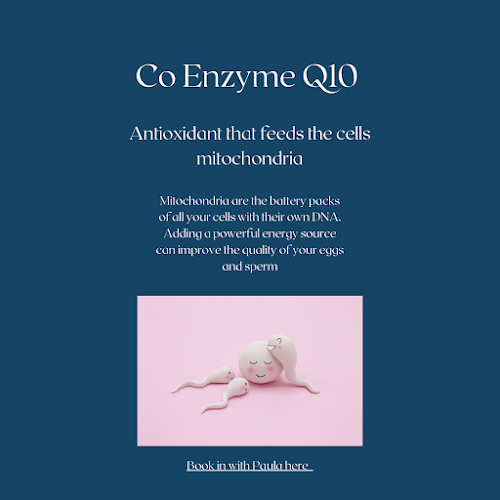 Co Enzyme Q10

Antioxidant that feeds the cells mitochondria

Mitochondria are the battery packs of all your cells with their own DNA. Adding a powerful energy source can improve the quality of your eggs and sperm

Book in with Paula here